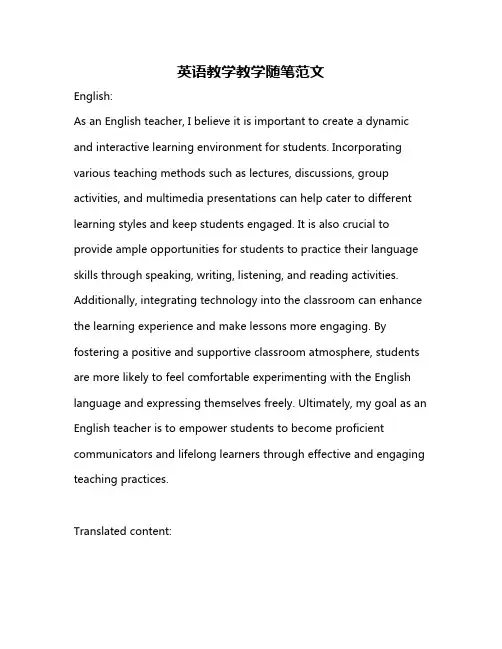 英语教学教学随笔范文

English:

As an English teacher, I believe it is important to create a dynamic and interactive learning environment for students. Incorporating various teaching methods such as lectures, discussions, group activities, and multimedia presentations can help cater to different learning styles and keep students engaged. It is also crucial to provide ample opportunities for students to practice their language skills through speaking, writing, listening, and reading activities. Additionally, integrating technology into the classroom can enhance the learning experience and make lessons more engaging. By fostering a positive and supportive classroom atmosphere, students are more likely to feel comfortable experimenting with the English language and expressing themselves freely. Ultimately, my goal as an English teacher is to empower students to become proficient communicators and lifelong learners through effective and engaging teaching practices.

Translated content: